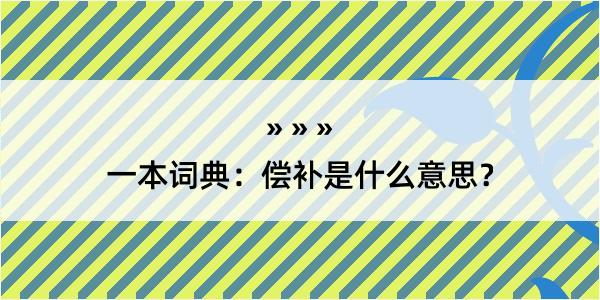 » » »
一本词典：偿补是什么意思？